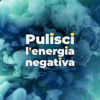 Pulisci
l'energia
negativa